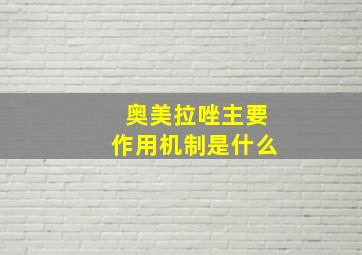 奥美拉唑主要作用机制是什么